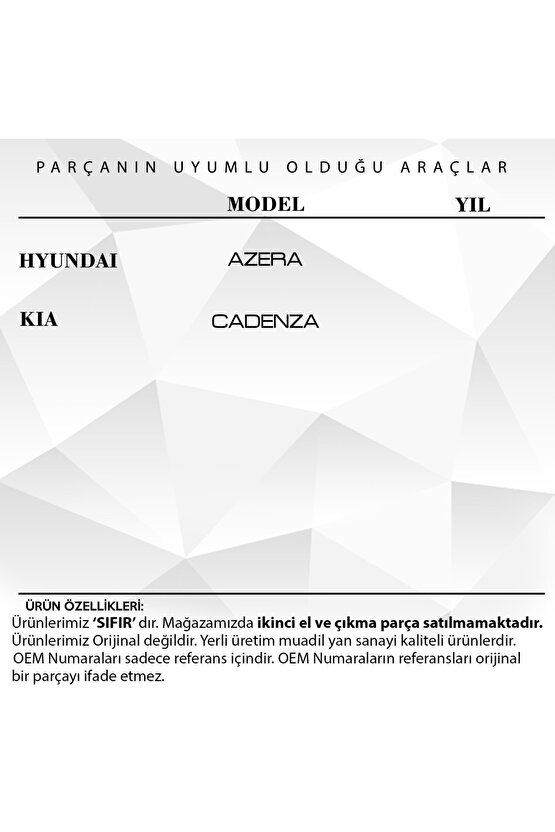 PARÇANIN UYUMLU OLDUĞU ARAÇLAR

| | MODEL | YIL |
|---|---|---|
| HYUNDAI | AZERA | |
| KIA | CADENZA | |

ÜRÜN ÖZELLİKLERİ:
Ürünlerimiz 'SIFIR' dır. Mağazamızda ikinci el ve çıkma parça satılmamaktadır.
Ürünlerimiz Orijinal değildir. Yerli üretim muadil yan sanayi kaliteli ürünlerdir.
OEM Numaraları sadece referans içindir. OEM Numaraların referansları orijinal bir parçayı ifade etmez.